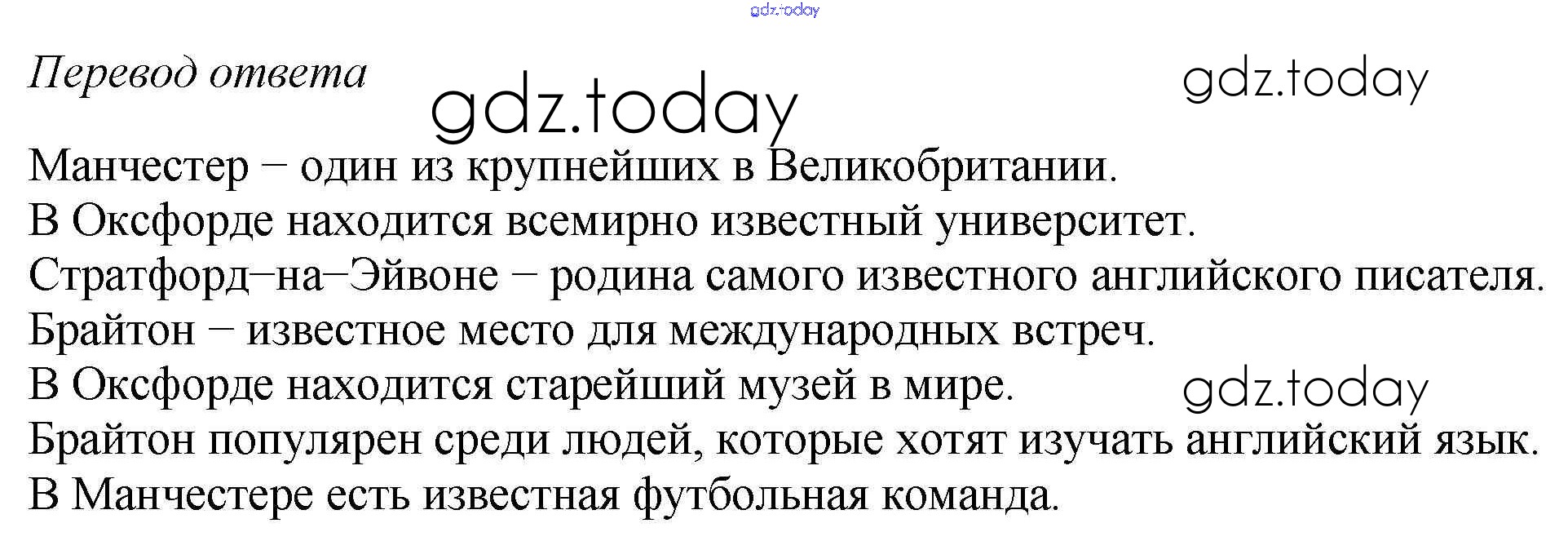 Перевод ответа

Манчестер – один из крупнейших в Великобритании.
В Оксфорде находится всемирно известный университет.
Стратфорд–на–Эйвоне – родина самого известного английского писателя.
Брайтон – известное место для международных встреч.
В Оксфорде находится старейший музей в мире.
Брайтон популярен среди людей, которые хотят изучать английский язык.
В Манчестере есть известная футбольная команда.

gdz.today